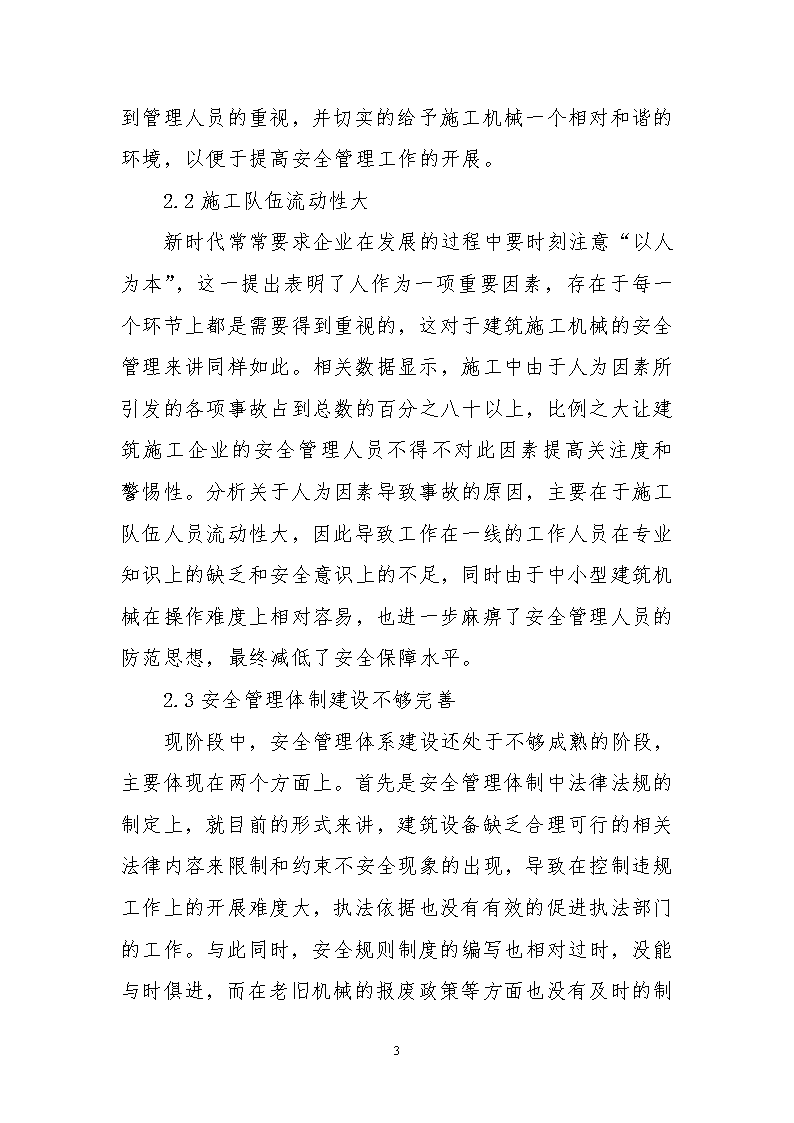 到管理人员的重视，并切实的给予施工机械一个相对和谐的环境，以便于提高安全管理工作的开展。

2.2 施工队伍流动性大

新时代常常要求企业在发展的过程中要时刻注意“以人为本”，这一提出表明了人作为一项重要因素，存在于每一个环节上都是需要得到重视的，这对于建筑施工机械的安全管理来讲同样如此。相关数据显示，施工中由于人为因素所引发的各项事故占到总数的百分之八十以上，比例之大让建筑施工企业的安全管理人员不得不对此因素提高关注度和警惕性。分析关于人为因素导致事故的原因，主要在于施工队伍人员流动性大，因此导致工作在一线的工作人员在专业知识上的缺乏和安全意识上的不足，同时由于中小型建筑机械在操作难度上相对容易，也进一步麻痹了安全管理人员的防范思想，最终减低了安全保障水平。

2.3 安全管理体制建设不够完善

现阶段中，安全管理体系建设还处于不够成熟的阶段，主要体现在两个方面上。首先是安全管理体制中法律法规的制定上，就目前的形式来讲，建筑设备缺乏合理可行的相关法律内容来限制和约束不安全现象的出现，导致在控制违规工作上的开展难度大，执法依据也没有有效的促进执法部门的工作。与此同时，安全规则制度的编写也相对过时，没能与时俱进，而在老旧机械的报废政策等方面也没有及时的制

3